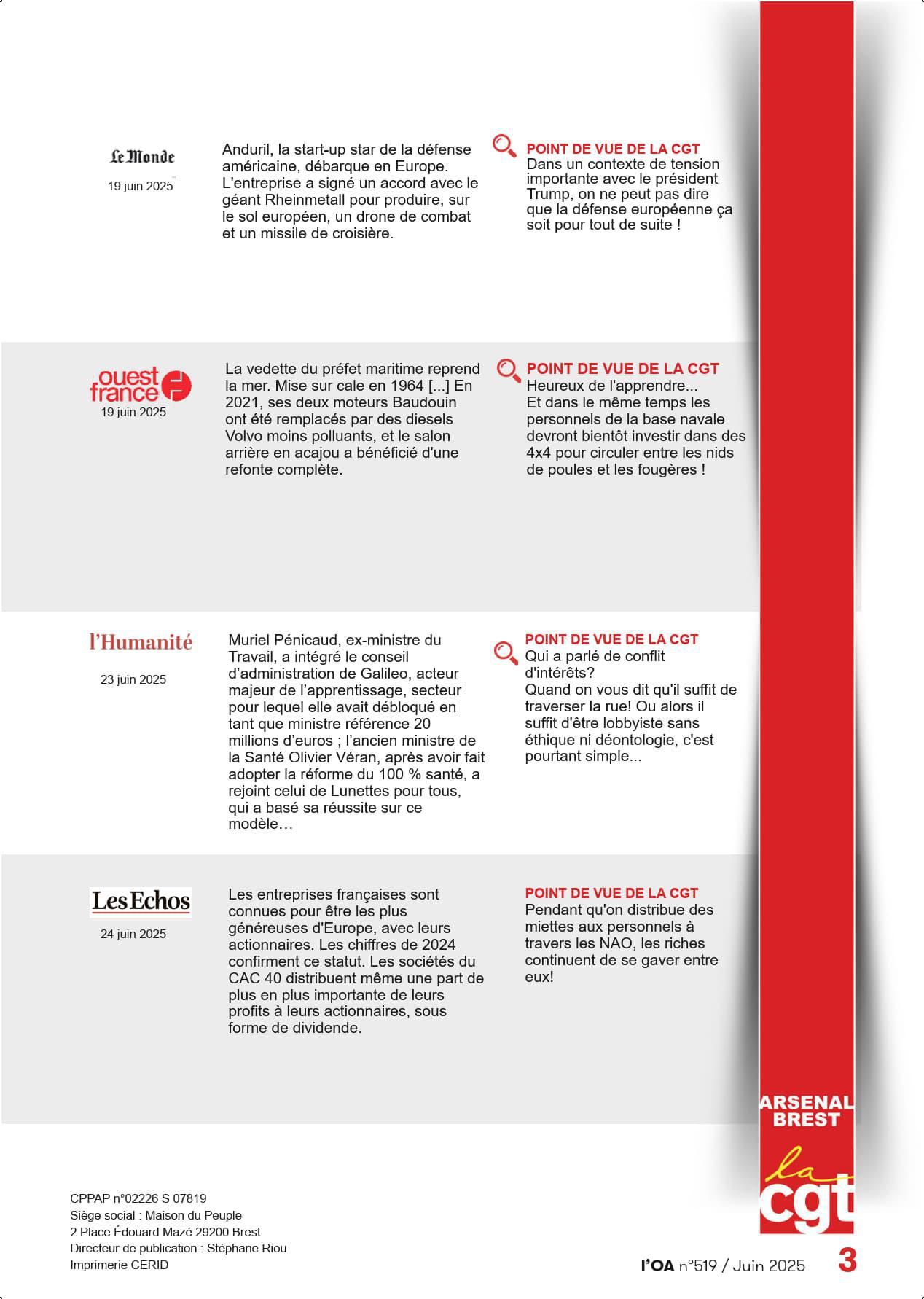 Le Monde
19 juin 2025

Anduril, la start-up star de la défense américaine, débarque en Europe. L'entreprise a signé un accord avec le géant Rheinmetall pour produire, sur le sol européen, un drone de combat et un missile de croisière.

POINT DE VUE DE LA CGT
Dans un contexte de tension importante avec le président Trump, on ne peut pas dire que la défense européenne ça soit pour tout de suite !

ouest france
19 juin 2025

La vedette du préfet maritime reprend la mer. Mise sur cale en 1964 [...] En 2021, ses deux moteurs Baudouin ont été remplacés par des diesels Volvo moins polluants, et le salon arrière en acajou a bénéficié d'une refonte complète.

POINT DE VUE DE LA CGT
Heureux de l'apprendre...
Et dans le même temps les personnels de la base navale devront bientôt investir dans des 4x4 pour circuler entre les nids de poules et les fougères !

l'Humanité
23 juin 2025

Muriel Pénicaud, ex-ministre du Travail, a intégré le conseil d'administration de Galileo, acteur majeur de l'apprentissage, secteur pour lequel elle avait débloqué en tant que ministre référence 20 millions d'euros ; l'ancien ministre de la Santé Olivier Véran, après avoir fait adopter la réforme du 100 % santé, a rejoint celui de Lunettes pour tous, qui a basé sa réussite sur ce modèle…

POINT DE VUE DE LA CGT
Qui a parlé de conflit d'intérêts?
Quand on vous dit qu'il suffit de traverser la rue! Ou alors il suffit d'être lobbyiste sans éthique ni déontologie, c'est pourtant simple...

Les Echos
24 juin 2025

Les entreprises françaises sont connues pour être les plus généreuses d'Europe, avec leurs actionnaires. Les chiffres de 2024 confirment ce statut. Les sociétés du CAC 40 distribuent même une part de plus en plus importante de leurs profits à leurs actionnaires, sous forme de dividende.

POINT DE VUE DE LA CGT
Pendant qu'on distribue des miettes aux personnels à travers les NAO, les riches continuent de se gaver entre eux!

ARSENAL BREST
la cgt

CPPAP n°02226 S 07819
Siège social : Maison du Peuple
2 Place Édouard Mazé 29200 Brest
Directeur de publication : Stéphane Riou
Imprimerie CERID

l'OA n°519 / Juin 2025 3